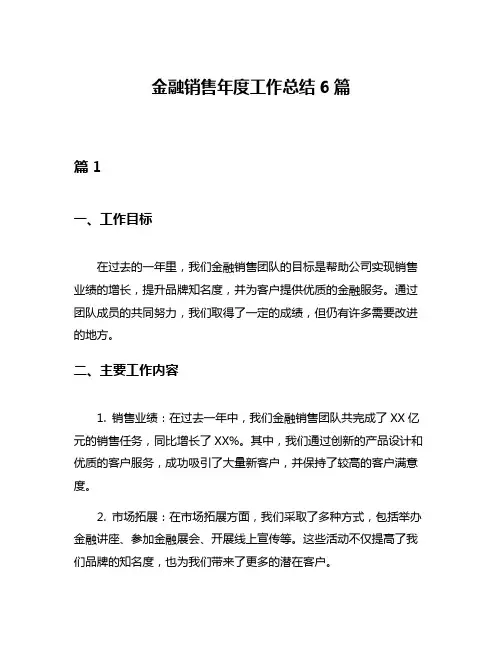 金融销售年度工作总结 6 篇

篇 1

一、工作目标

在过去的一年里，我们金融销售团队的目标是帮助公司实现销售业绩的增长，提升品牌知名度，并为客户提供优质的金融服务。通过团队成员的共同努力，我们取得了一定的成绩，但仍有许多需要改进的地方。

二、主要工作内容

1. 销售业绩：在过去一年中，我们金融销售团队共完成了 XX 亿元的销售任务，同比增长了 XX%。其中，我们通过创新的产品设计和优质的客户服务，成功吸引了大量新客户，并保持了较高的客户满意度。

2. 市场拓展：在市场拓展方面，我们采取了多种方式，包括举办金融讲座、参加金融展会、开展线上宣传等。这些活动不仅提高了我们品牌的知名度，也为我们带来了更多的潜在客户。